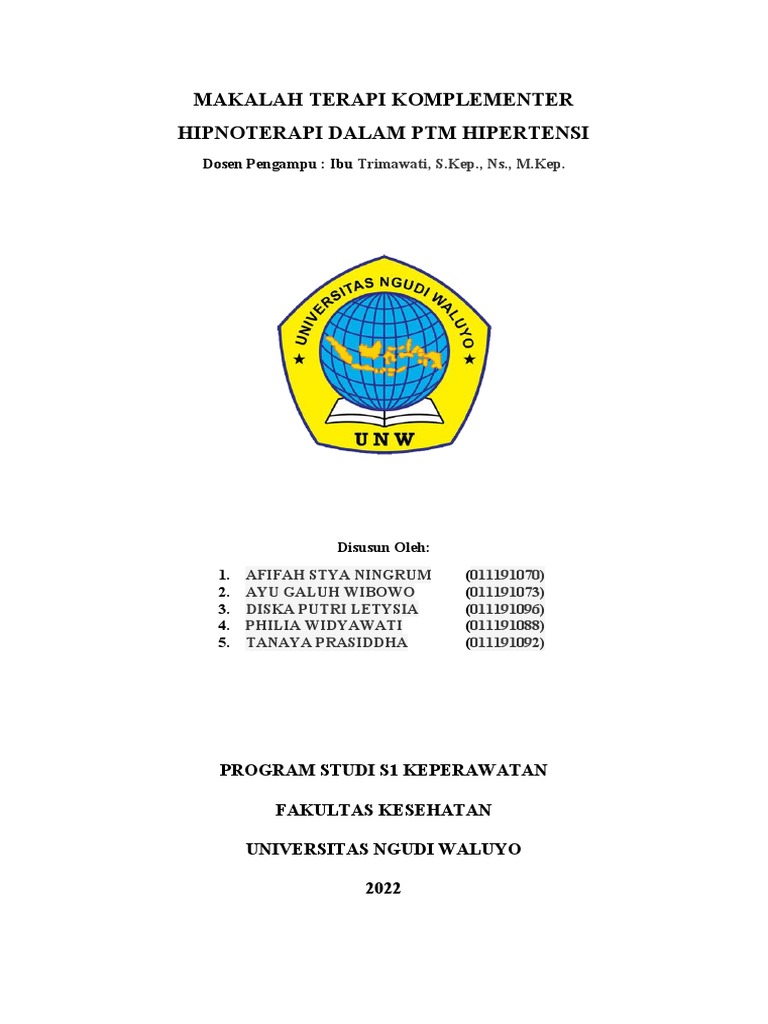 MAKALAH TERAPI KOMPLEMENTER

HIPNOTERAPI DALAM PTM HIPERTENSI

Dosen Pengampu : Ibu Trimawati, S.Kep., Ns., M.Kep.

UNIVERSITAS NGUDI WALUYO

UNW

Disusun Oleh:

1. AFIFAH STYA NINGRUM (011191070)
2. AYU GALUH WIBOWO (011191073)
3. DISKA PUTRI LETYSIA (011191096)
4. PHILIA WIDYAWATI (011191088)
5. TANAYA PRASIDDHA (011191092)

PROGRAM STUDI S1 KEPERAWATAN

FAKULTAS KESEHATAN

UNIVERSITAS NGUDI WALUYO

2022